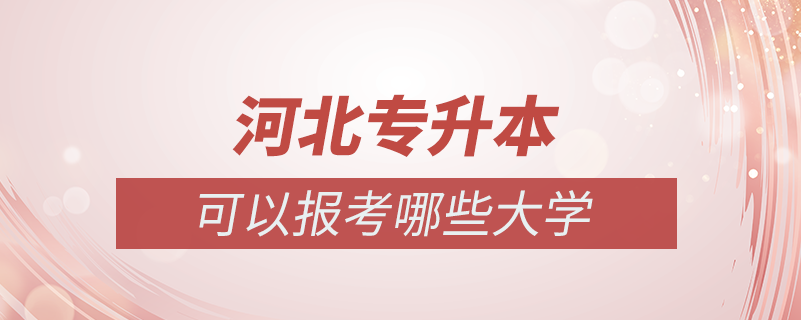 河北专升本

可以报考哪些大学